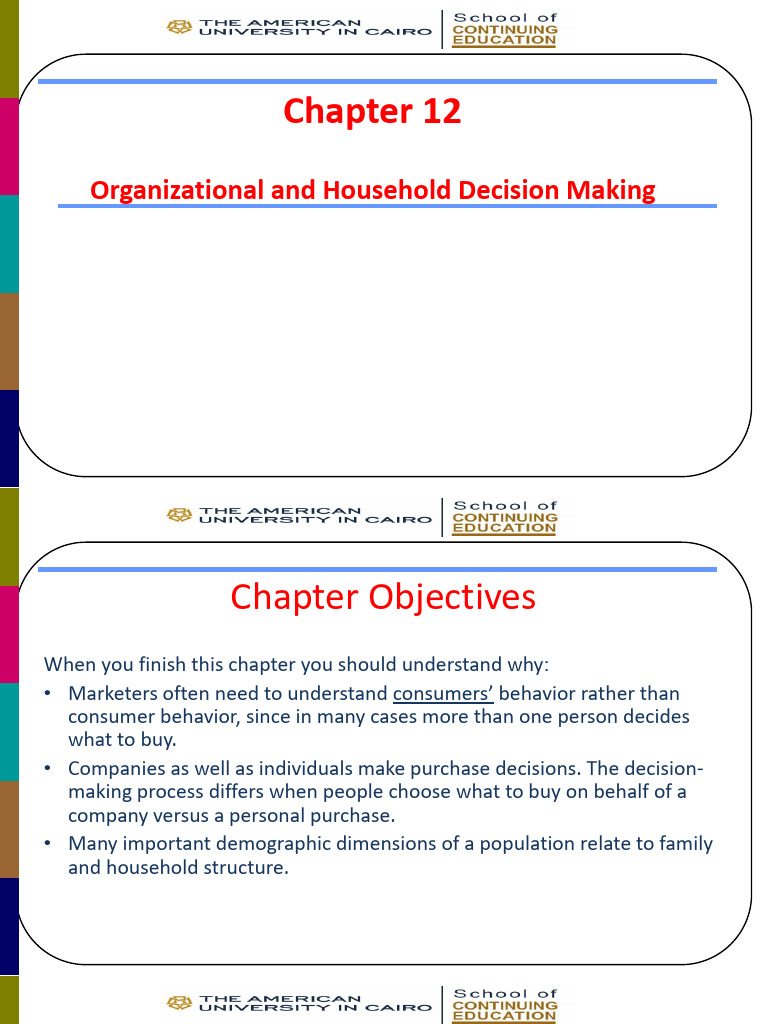 THE AMERICAN UNIVERSITY IN CAIRO | School of CONTINUING EDUCATION

Chapter 12

Organizational and Household Decision Making

THE AMERICAN UNIVERSITY IN CAIRO | School of CONTINUING EDUCATION

Chapter Objectives

When you finish this chapter you should understand why:

• Marketers often need to understand consumers' behavior rather than consumer behavior, since in many cases more than one person decides what to buy.
• Companies as well as individuals make purchase decisions. The decision-making process differs when people choose what to buy on behalf of a company versus a personal purchase.
• Many important demographic dimensions of a population relate to family and household structure.

THE AMERICAN UNIVERSITY IN CAIRO | School of CONTINUING EDUCATION